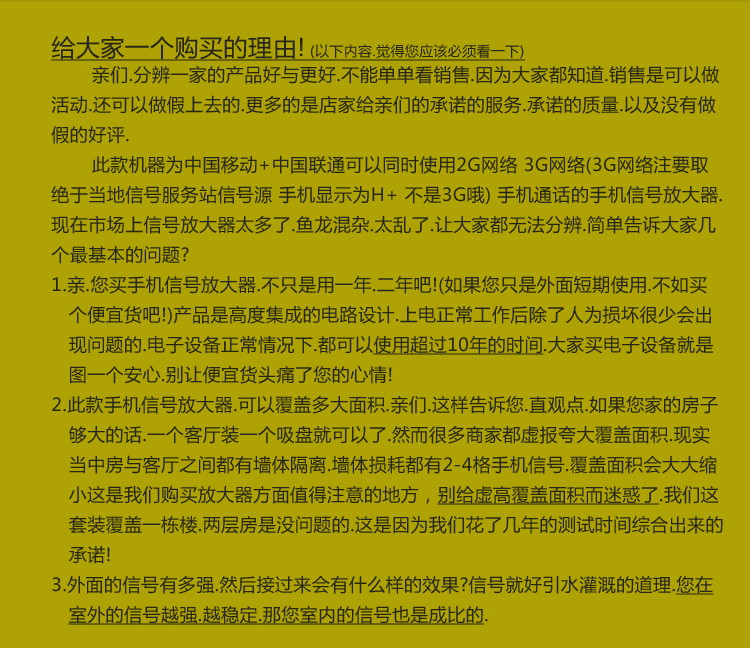 给大家一个购买的理由! (以下内容.觉得您应该必须看一下)

亲们.分辨一家的产品好与更好.不能单单看销售.因为大家都知道.销售是可以做活动.还可以做假上去的.更多的是店家给亲们的承诺的服务.承诺的质量.以及没有做假的好评.

此款机器为中国移动+中国联通可以同时使用2G网络 3G网络(3G网络注要取绝于当地信号服务站信号源 手机显示为H+ 不是3G哦) 手机通话的手机信号放大器.现在市场上信号放大器太多了.鱼龙混杂.太乱了.让大家都无法分辨.简单告诉大家几个最基本的问题?

1.亲.您买手机信号放大器.不只是用一年.二年吧!(如果您只是外面短期使用.不如买个便宜货吧!)产品是高度集成的电路设计.上电正常工作后除了人为损坏很少会出现问题的.电子设备正常情况下.都可以使用超过10年的时间.大家买电子设备就是图一个安心.别让便宜货头痛了您的心情!

2.此款手机信号放大器.可以覆盖多大面积.亲们.这样告诉您.直观点.如果您家的房子够大的话.一个客厅装一个吸盘就可以了.然而很多商家都虚报夸大覆盖面积.现实当中房与客厅之间都有墙体隔离.墙体损耗都有2-4格手机信号.覆盖面积会大大缩小这是我们购买放大器方面值得注意的地方，别给虚高覆盖面积而迷惑了.我们这套装覆盖一栋楼.两层房是没问题的.这是因为我们花了几年的测试时间综合出来的承诺!

3.外面的信号有多强.然后接过来会有什么样的效果?信号就好引水灌溉的道理.您在室外的信号越强.越稳定.那您室内的信号也是成比的.